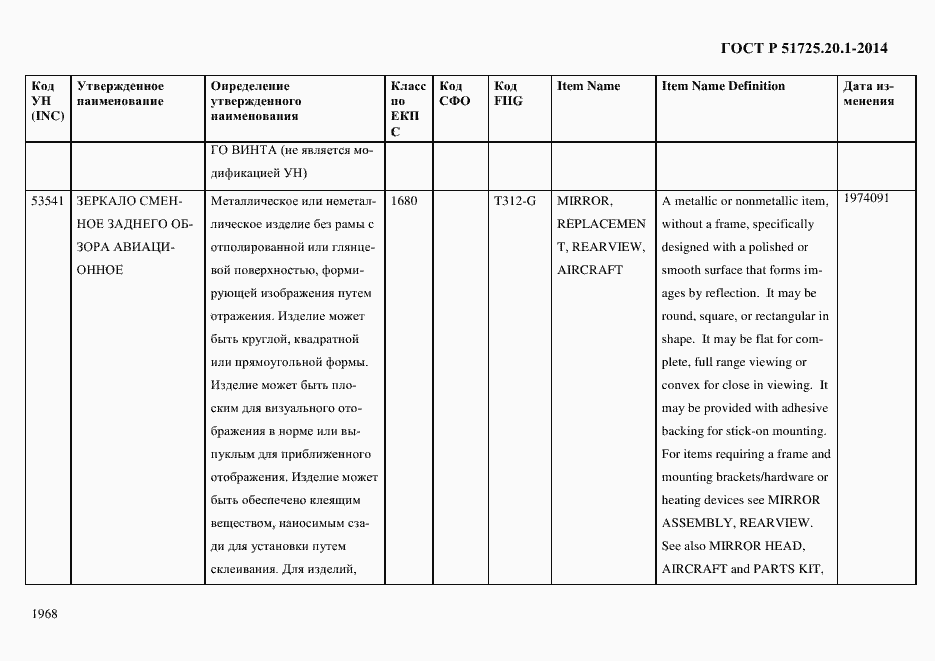 ГОСТ Р 51725.20.1-2014

| Код УН (INC) | Утвержденное наименование | Определение утвержденного наименования | Класс по ЕКПС | Код СФО | Код FIIG | Item Name | Item Name Definition | Дата изменения |
|---|---|---|---|---|---|---|---|---|
| | | ГО ВИНТА (не является модификацией УН) | | | | | | |
| 53541 | ЗЕРКАЛО СМЕННОЕ ЗАДНЕГО ОБЗОРА АВИАЦИОННОЕ | Металлическое или неметаллическое изделие без рамы с отполированной или глянцевой поверхностью, формирующей изображения путем отражения. Изделие может быть круглой, квадратной или прямоугольной формы. Изделие может быть плоским для визуального отображения в норме или выпуклым для приближенного отображения. Изделие может быть обеспечено клеящим веществом, наносимым сзади для установки путем склеивания. Для изделий, | 1680 | | T312-G | MIRROR, REPLACEMENT, REARVIEW, AIRCRAFT | A metallic or nonmetallic item, without a frame, specifically designed with a polished or smooth surface that forms images by reflection. It may be round, square, or rectangular in shape. It may be flat for complete, full range viewing or convex for close in viewing. It may be provided with adhesive backing for stick-on mounting. For items requiring a frame and mounting brackets/hardware or heating devices see MIRROR ASSEMBLY, REARVIEW. See also MIRROR HEAD, AIRCRAFT and PARTS KIT, | 1974091 |

1968